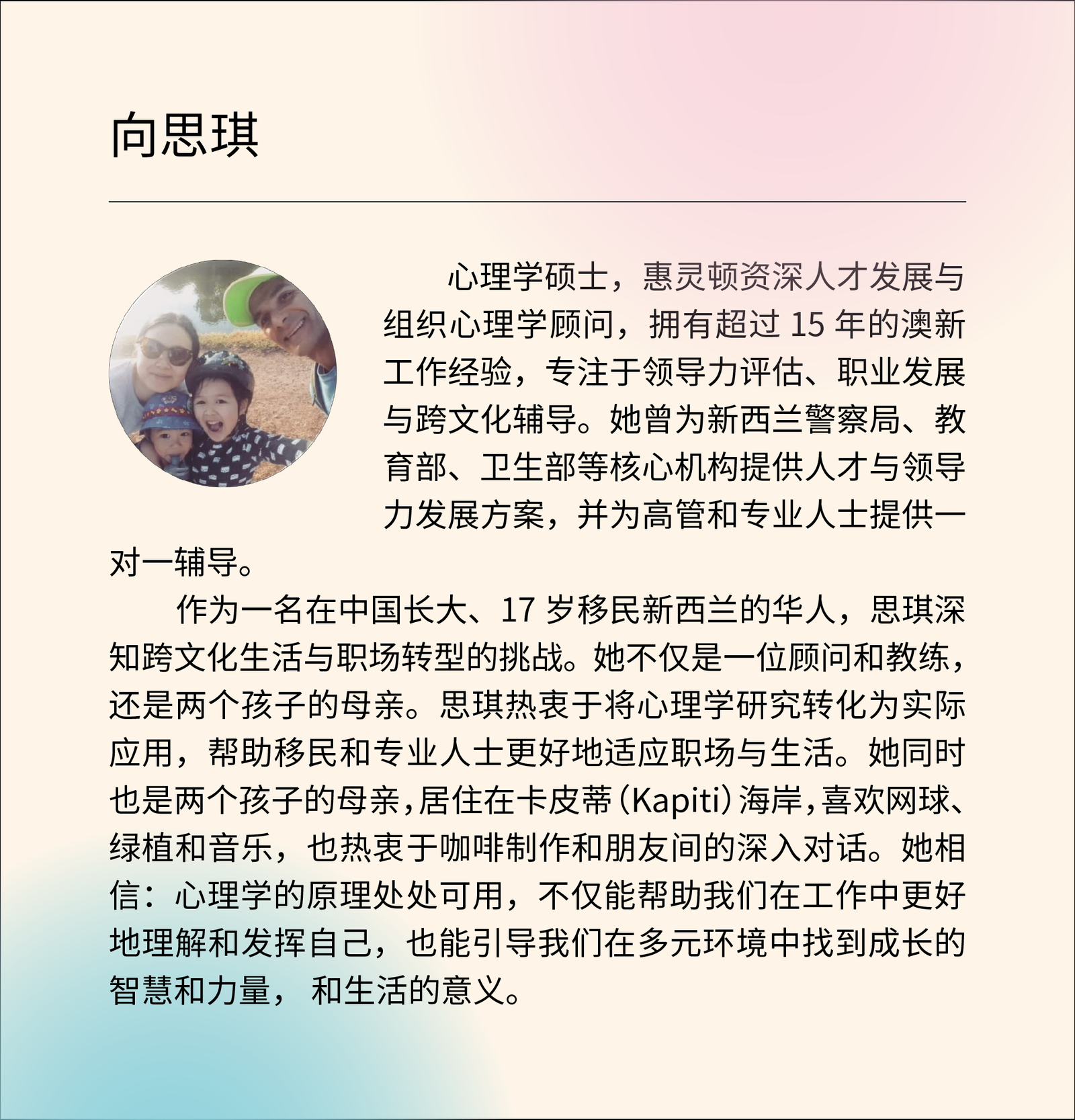 向思琪

心理学硕士，惠灵顿资深人才发展与组织心理学顾问，拥有超过 15 年的澳新工作经验，专注于领导力评估、职业发展与跨文化辅导。她曾为新西兰警察局、教育部、卫生部等核心机构提供人才与领导力发展方案，并为高管和专业人士提供一对一辅导。

作为一名在中国长大、17 岁移民新西兰的华人，思琪深知跨文化生活与职场转型的挑战。她不仅是一位顾问和教练，还是两个孩子的母亲。思琪热衷于将心理学研究转化为实际应用，帮助移民和专业人士更好地适应职场与生活。她同时也是两个孩子的母亲，居住在卡皮蒂（Kapiti）海岸，喜欢网球、绿植和音乐，也热衷于咖啡制作和朋友间的深入对话。她相信：心理学的原理处处可用，不仅能帮助我们在工作中更好地理解和发挥自己，也能引导我们在多元环境中找到成长的智慧和力量， 和生活的意义。